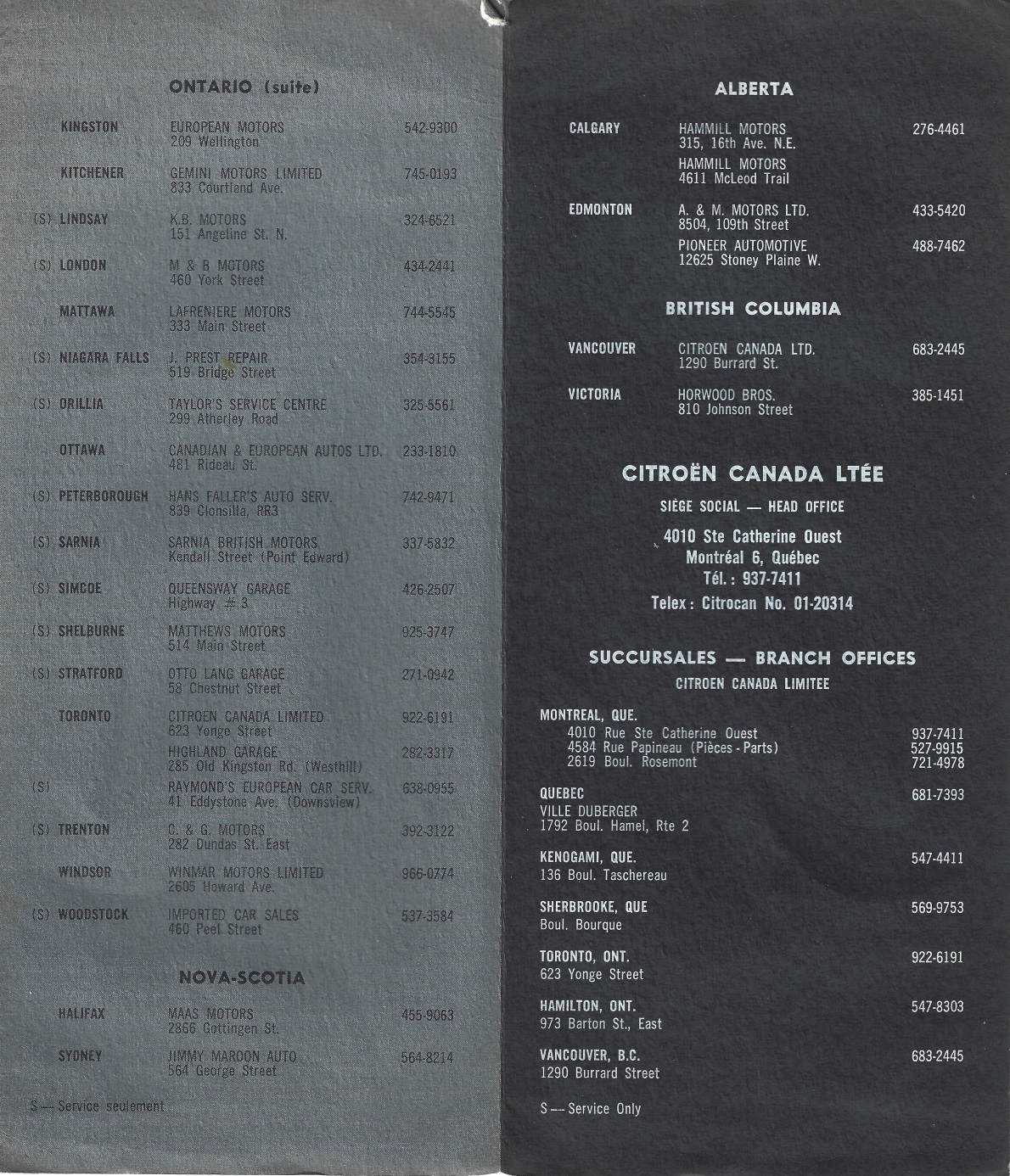 ONTARIO (suite)

KINGSTON EUROPEAN MOTORS 209 Wellington 542-9300

KITCHENER GEMINI MOTORS LIMITED 833 Courtland Ave. 745-0193

(S) LINDSAY K.B. MOTORS 151 Angeline St. N. 324-6521

(S) LONDON M & B MOTORS 460 York Street 434-2441

MATTAWA LAFRENIERE MOTORS 333 Main Street 744-5545

(S) NIAGARA FALLS J. PREST REPAIR 519 Bridge Street 354-3155

(S) ORILLIA TAYLOR'S SERVICE CENTRE 299 Atherley Road 325-5561

OTTAWA CANADIAN & EUROPEAN AUTOS LTD. 481 Rideau St. 233-1810

(S) PETERBOROUGH HANS FALLER'S AUTO SERV. 839 Clonsilla, RR3 742-9471

(S) SARNIA SARNIA BRITISH MOTORS Kendall Street (Point Edward) 337-5832

(S) SIMCOE QUEENSWAY GARAGE Highway # 3 426-2507

(S) SHELBURNE MATTHEWS MOTORS 514 Main Street 925-3747

(S) STRATFORD OTTO LANG GARAGE 58 Chestnut Street 271-0942

TORONTO CITROEN CANADA LIMITED 623 Yonge Street 922-6191
HIGHLAND GARAGE 285 Old Kingston Rd. (Westhill) 282-3317
(S) RAYMOND'S EUROPEAN CAR SERV. 41 Eddystone Ave. (Downsview) 638-0955

(S) TRENTON C. & G. MOTORS 282 Dundas St. East 392-3122

WINDSOR WINMAR MOTORS LIMITED 2605 Howard Ave. 966-0774

(S) WOODSTOCK IMPORTED CAR SALES 460 Peel Street 537-3584

NOVA-SCOTIA

HALIFAX MAAS MOTORS 2866 Gottingen St. 455-9063

SYDNEY JIMMY MAROON AUTO 564 George Street 564-8214

S — Service seulement

ALBERTA

CALGARY HAMMILL MOTORS 315, 16th Ave. N.E. 276-4461
HAMMILL MOTORS 4611 McLeod Trail

EDMONTON A. & M. MOTORS LTD. 8504, 109th Street 433-5420
PIONEER AUTOMOTIVE 12625 Stoney Plaine W. 488-7462

BRITISH COLUMBIA

VANCOUVER CITROEN CANADA LTD. 1290 Burrard St. 683-2445

VICTORIA HORWOOD BROS. 810 Johnson Street 385-1451

CITROËN CANADA LTÉE

SIÈGE SOCIAL — HEAD OFFICE

4010 Ste Catherine Ouest
Montréal 6, Québec
Tél. : 937-7411
Telex : Citrocan No. 01-20314

SUCCURSALES — BRANCH OFFICES

CITROEN CANADA LIMITEE

MONTREAL, QUE.
4010 Rue Ste Catherine Ouest 937-7411
4584 Rue Papineau (Pièces - Parts) 527-9915
2619 Boul. Rosemont 721-4978

QUEBEC 681-7393
VILLE DUBERGER
1792 Boul. Hamel, Rte 2

KENOGAMI, QUE. 547-4411
136 Boul. Taschereau

SHERBROOKE, QUE 569-9753
Boul. Bourque

TORONTO, ONT. 922-6191
623 Yonge Street

HAMILTON, ONT. 547-8303
973 Barton St., East

VANCOUVER, B.C. 683-2445
1290 Burrard Street

S — Service Only